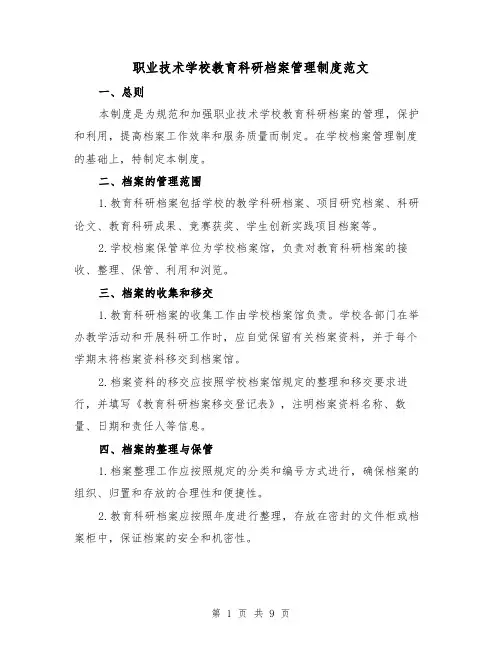 职业技术学校教育科研档案管理制度范文

一、总则

本制度是为规范和加强职业技术学校教育科研档案的管理，保护和利用，提高档案工作效率和服务质量而制定。在学校档案管理制度的基础上，特制定本制度。

二、档案的管理范围

1.教育科研档案包括学校的教学科研档案、项目研究档案、科研论文、教育科研成果、竞赛获奖、学生创新实践项目档案等。

2.学校档案保管单位为学校档案馆，负责对教育科研档案的接收、整理、保管、利用和浏览。

三、档案的收集和移交

1.教育科研档案的收集工作由学校档案馆负责。学校各部门在举办教学活动和开展科研工作时，应自觉保留有关档案资料，并于每个学期末将档案资料移交到档案馆。

2.档案资料的移交应按照学校档案馆规定的整理和移交要求进行，并填写《教育科研档案移交登记表》，注明档案资料名称、数量、日期和责任人等信息。

四、档案的整理与保管

1.档案整理工作应按照规定的分类和编号方式进行，确保档案的组织、归置和存放的合理性和便捷性。

2.教育科研档案应按照年度进行整理，存放在密封的文件柜或档案柜中，保证档案的安全和机密性。

第 1 页 共 9 页